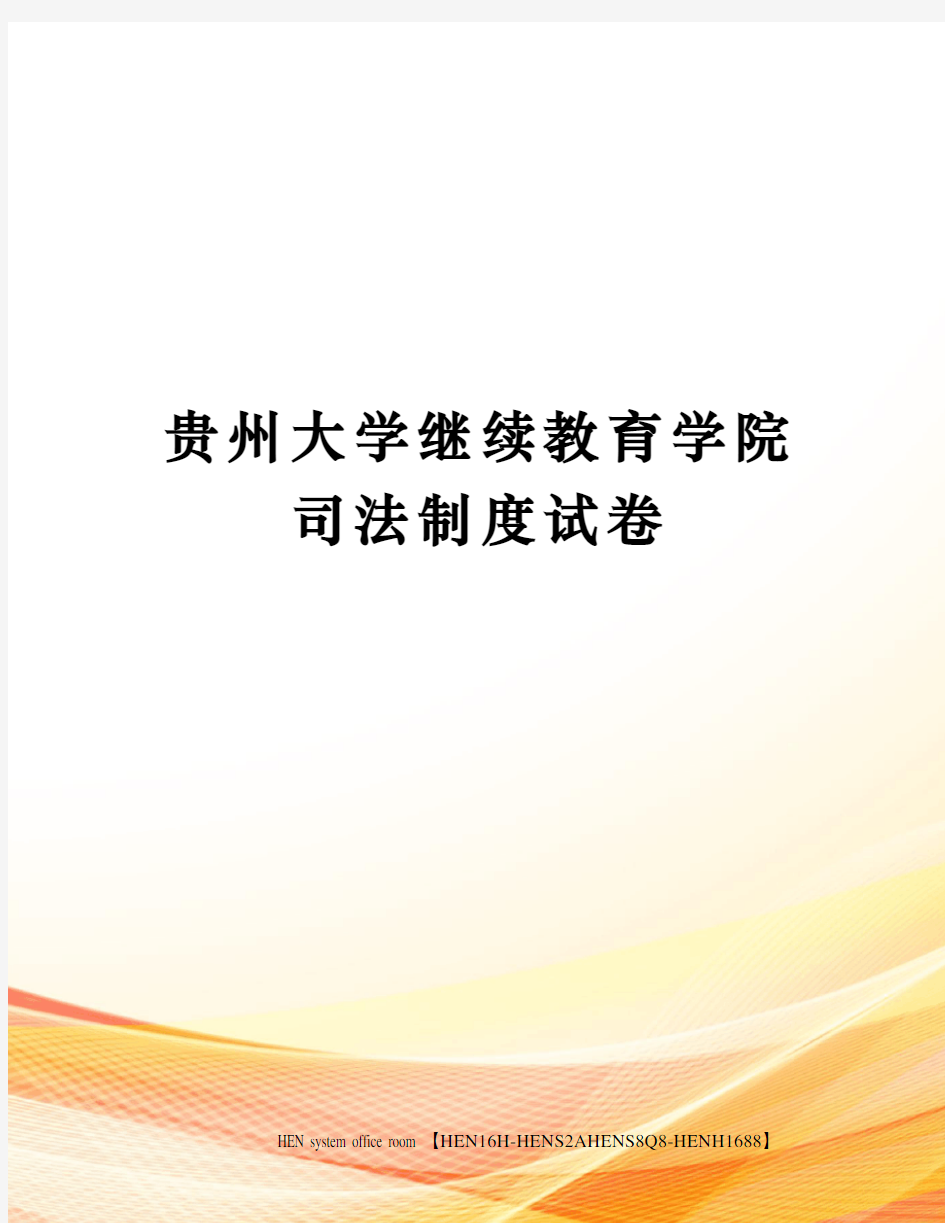 贵州大学继续教育学院
司法制度试卷

HEN system office room 【HEN16H-HENS2AHENS8Q8-HENH1688】